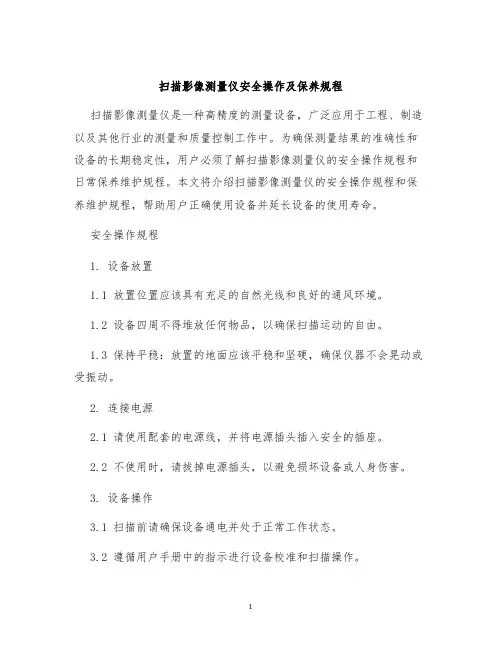 扫描影像测量仪安全操作及保养规程

扫描影像测量仪是一种高精度的测量设备，广泛应用于工程、制造以及其他行业的测量和质量控制工作中。为确保测量结果的准确性和设备的长期稳定性，用户必须了解扫描影像测量仪的安全操作规程和日常保养维护规程。本文将介绍扫描影像测量仪的安全操作规程和保养维护规程，帮助用户正确使用设备并延长设备的使用寿命。

安全操作规程

1. 设备放置

1.1 放置位置应该具有充足的自然光线和良好的通风环境。

1.2 设备四周不得堆放任何物品，以确保扫描运动的自由。

1.3 保持平稳：放置的地面应该平稳和坚硬，确保仪器不会晃动或受振动。

2. 连接电源

2.1 请使用配套的电源线，并将电源插头插入安全的插座。

2.2 不使用时，请拔掉电源插头，以避免损坏设备或人身伤害。

3. 设备操作

3.1 扫描前请确保设备通电并处于正常工作状态。

3.2 遵循用户手册中的指示进行设备校准和扫描操作。

1